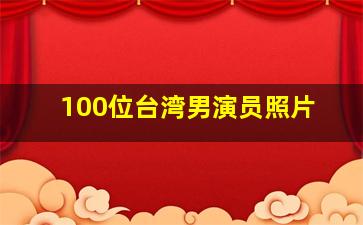 100位台湾男演员照片